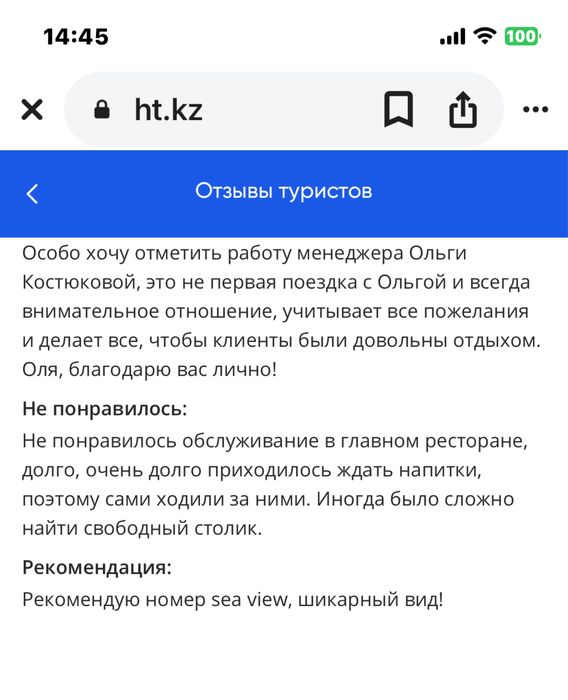 14:45

100

ht.kz

Отзывы туристов

Особо хочу отметить работу менеджера Ольги Костюковой, это не первая поездка с Ольгой и всегда внимательное отношение, учитывает все пожелания и делает все, чтобы клиенты были довольны отдыхом. Оля, благодарю вас лично!

Не понравилось:

Не понравилось обслуживание в главном ресторане, долго, очень долго приходилось ждать напитки, поэтому сами ходили за ними. Иногда было сложно найти свободный столик.

Рекомендация:

Рекомендую номер sea view, шикарный вид!